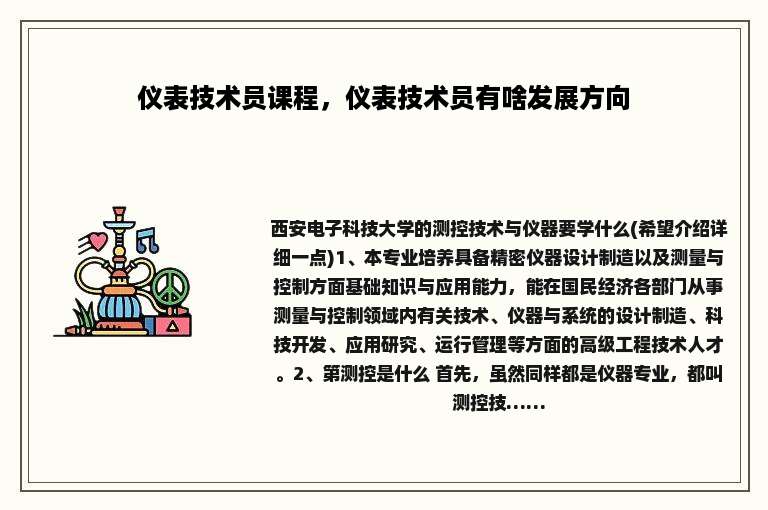 仪表技术员课程，仪表技术员有啥发展方向

西安电子科技大学的测控技术与仪器要学什么(希望介绍详细一点)1、本专业培养具备精密仪器设计制造以及测量与控制方面基础知识与应用能力，能在国民经济各部门从事测量与控制领域内有关技术、仪器与系统的设计制造、科技开发、应用研究、运行管理等方面的高级工程技术人才。2、第测控是什么 首先，虽然同样都是仪器专业，都叫测控技......